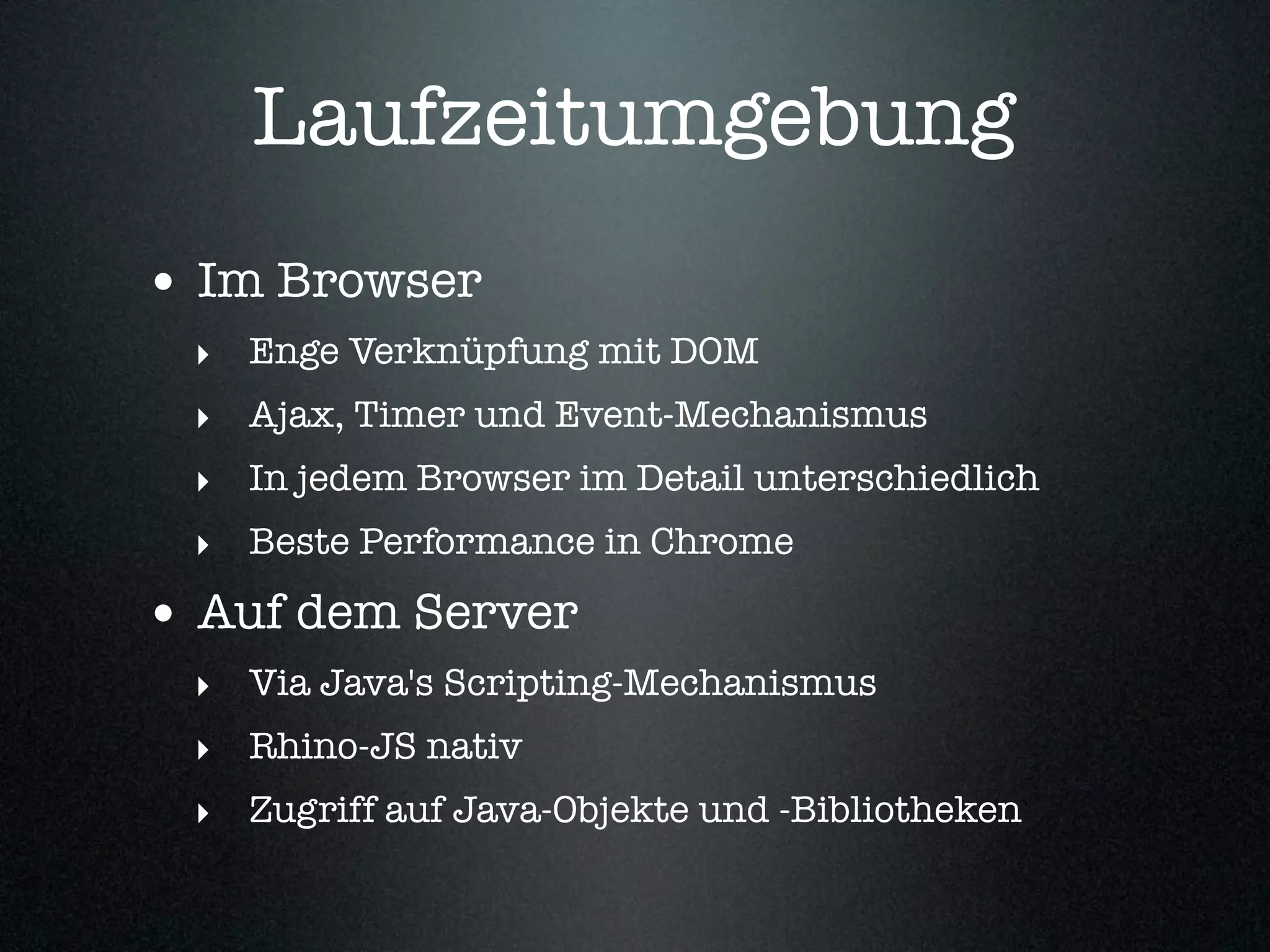 Laufzeitumgebung

• Im Browser
  ‣ Enge Verknüpfung mit DOM
  ‣ Ajax, Timer und Event-Mechanismus
  ‣ In jedem Browser im Detail unterschiedlich
  ‣ Beste Performance in Chrome
• Auf dem Server
  ‣ Via Java's Scripting-Mechanismus
  ‣ Rhino-JS nativ
  ‣ Zugriff auf Java-Objekte und -Bibliotheken